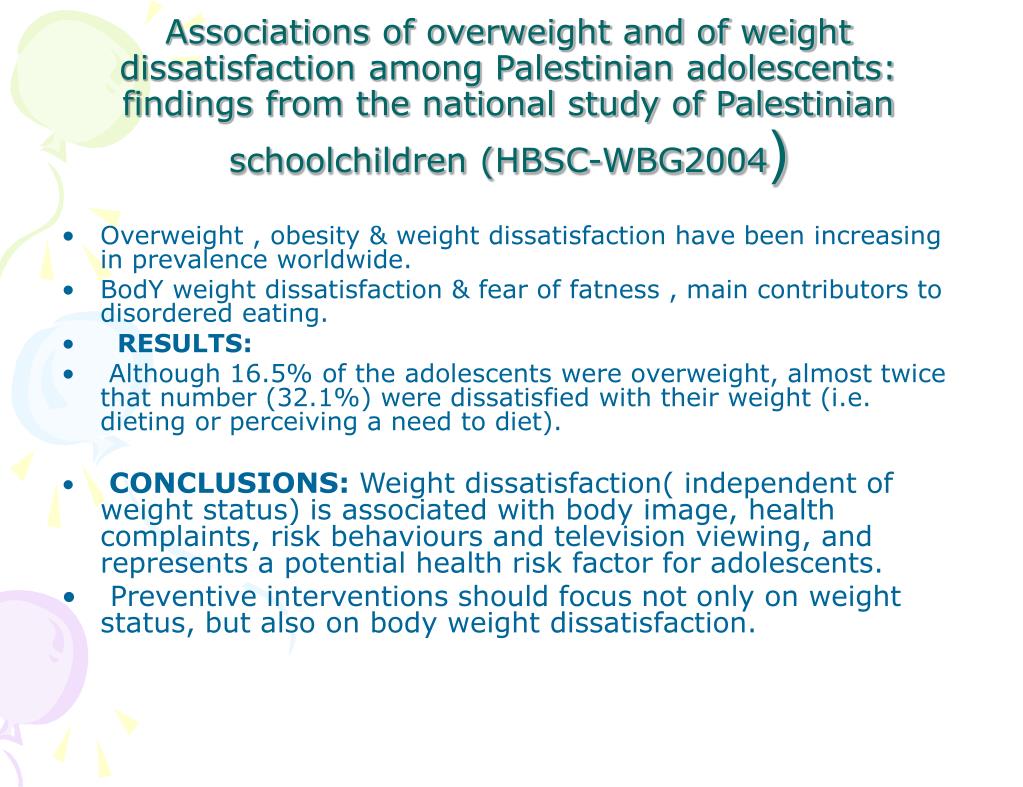 Associations of overweight and of weight dissatisfaction among Palestinian adolescents: findings from the national study of Palestinian schoolchildren (HBSC-WBG2004)

• Overweight , obesity & weight dissatisfaction have been increasing in prevalence worldwide.
• BodY weight dissatisfaction & fear of fatness , main contributors to disordered eating.
• RESULTS:
• Although 16.5% of the adolescents were overweight, almost twice that number (32.1%) were dissatisfied with their weight (i.e. dieting or perceiving a need to diet).

• CONCLUSIONS: Weight dissatisfaction( independent of weight status) is associated with body image, health complaints, risk behaviours and television viewing, and represents a potential health risk factor for adolescents.
• Preventive interventions should focus not only on weight status, but also on body weight dissatisfaction.